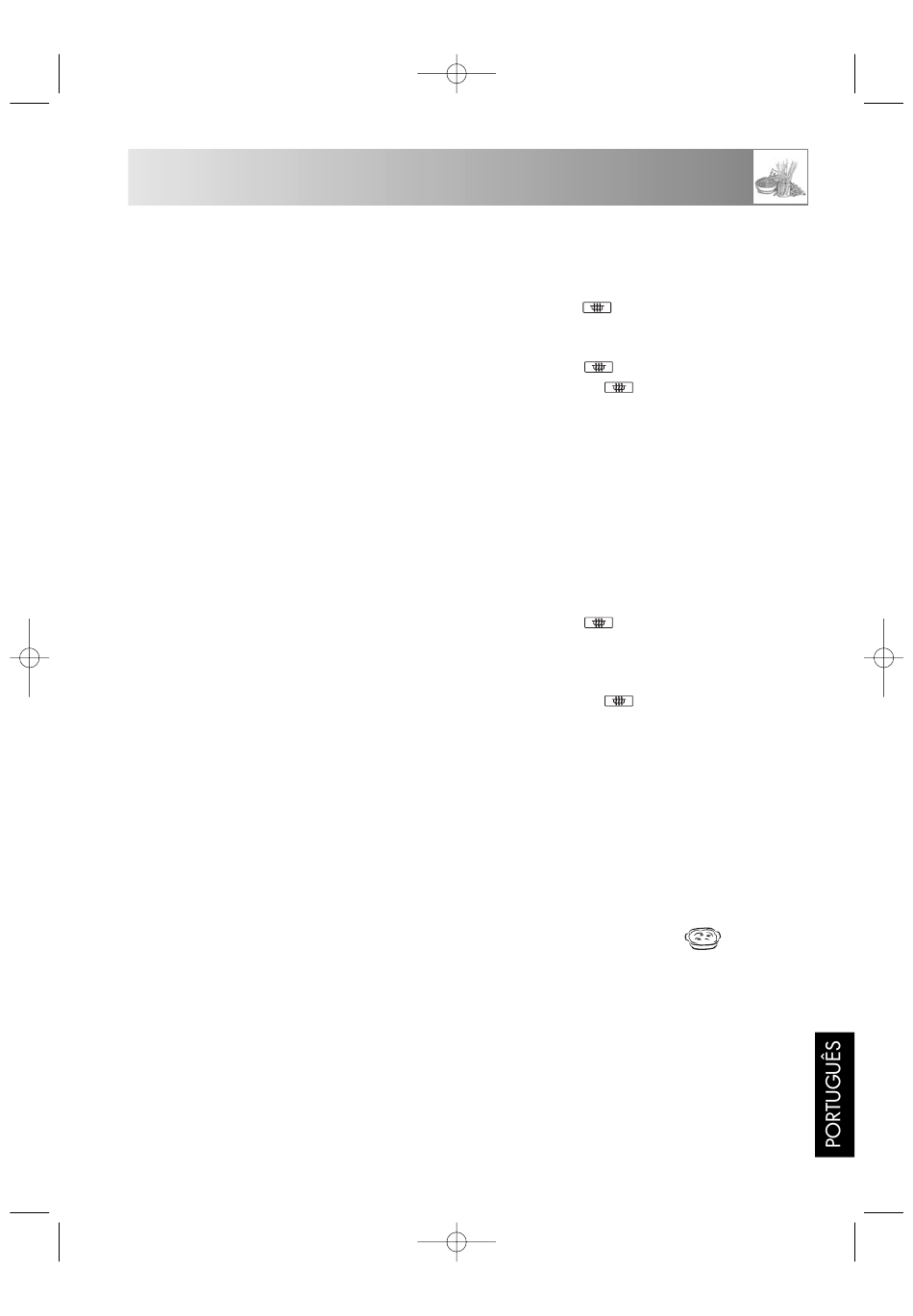 PORTUGUÊS